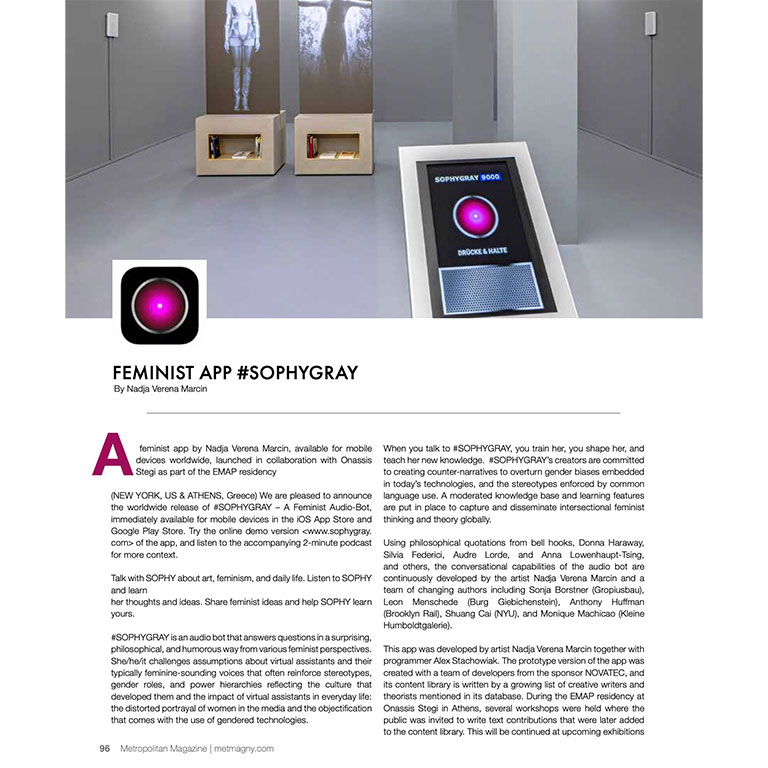 SOPHYGRAY 9000

DRÜCKE & HALTE

FEMINIST APP #SOPHYGRAY
By Nadja Verena Marcin

A feminist app by Nadja Verena Marcin, available for mobile devices worldwide, launched in collaboration with Onassis Stegi as part of the EMAP residency

(NEW YORK, US & ATHENS, Greece) We are pleased to announce the worldwide release of #SOPHYGRAY – A Feminist Audio-Bot, immediately available for mobile devices in the iOS App Store and Google Play Store. Try the online demo version <www.sophygray.com> of the app, and listen to the accompanying 2-minute podcast for more context.

Talk with SOPHY about art, feminism, and daily life. Listen to SOPHY and learn
her thoughts and ideas. Share feminist ideas and help SOPHY learn yours.

#SOPHYGRAY is an audio bot that answers questions in a surprising, philosophical, and humorous way from various feminist perspectives. She/he/it challenges assumptions about virtual assistants and their typically feminine-sounding voices that often reinforce stereotypes, gender roles, and power hierarchies reflecting the culture that developed them and the impact of virtual assistants in everyday life: the distorted portrayal of women in the media and the objectification that comes with the use of gendered technologies.

When you talk to #SOPHYGRAY, you train her, you shape her, and teach her new knowledge. #SOPHYGRAY's creators are committed to creating counter-narratives to overturn gender biases embedded in today's technologies, and the stereotypes enforced by common language use. A moderated knowledge base and learning features are put in place to capture and disseminate intersectional feminist thinking and theory globally.

Using philosophical quotations from bell hooks, Donna Haraway, Silvia Federici, Audre Lorde, and Anna Lowenhaupt-Tsing, and others, the conversational capabilities of the audio bot are continuously developed by the artist Nadja Verena Marcin and a team of changing authors including Sonja Borstner (Gropiusbau), Leon Menschede (Burg Giebichenstein), Anthony Huffman (Brooklyn Rail), Shuang Cai (NYU), and Monique Machicao (Kleine Humboldtgalerie).

This app was developed by artist Nadja Verena Marcin together with programmer Alex Stachowiak. The prototype version of the app was created with a team of developers from the sponsor NOVATEC, and its content library is written by a growing list of creative writers and theorists mentioned in its database. During the EMAP residency at Onassis Stegi in Athens, several workshops were held where the public was invited to write text contributions that were later added to the content library. This will be continued at upcoming exhibitions

96 Metropolitan Magazine | metmagny.com